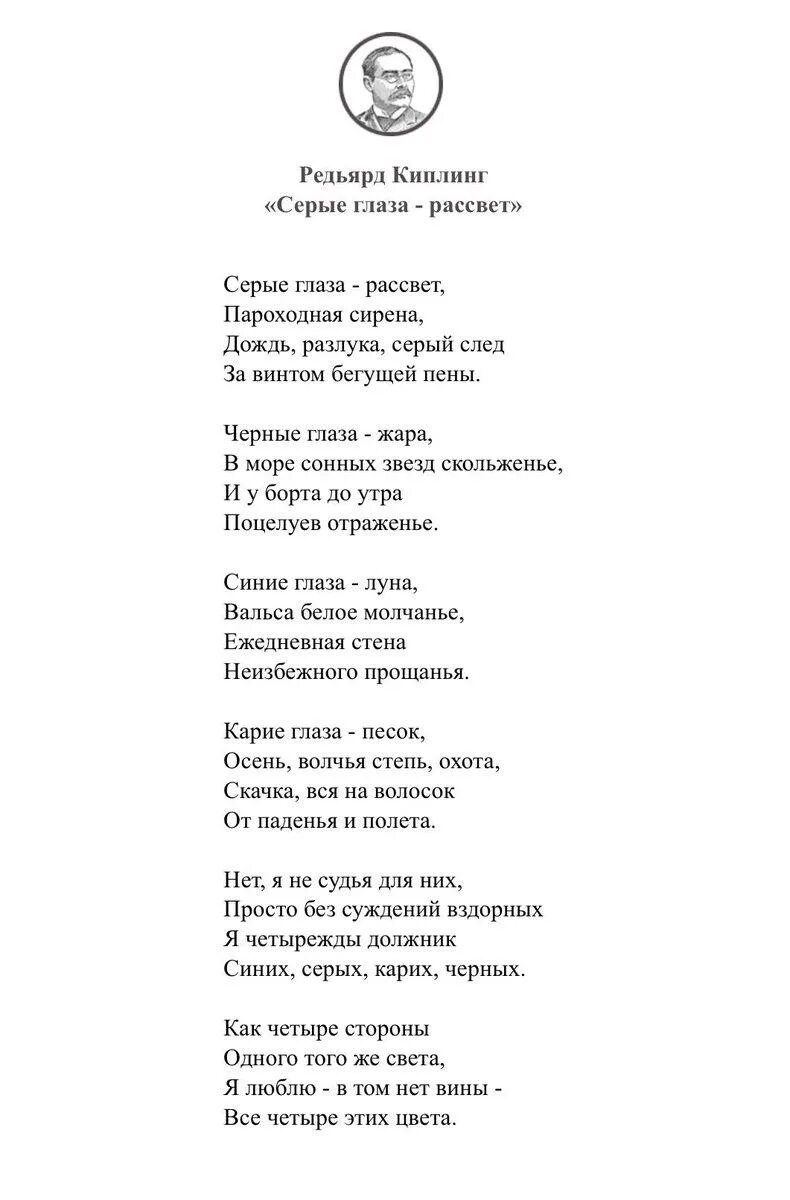 Редьярд Киплинг
«Серые глаза - рассвет»

Серые глаза - рассвет,
Пароходная сирена,
Дождь, разлука, серый след
За винтом бегущей пены.

Черные глаза - жара,
В море сонных звезд скольженье,
И у борта до утра
Поцелуев отраженье.

Синие глаза - луна,
Вальса белое молчанье,
Ежедневная стена
Неизбежного прощанья.

Карие глаза - песок,
Осень, волчья степь, охота,
Скачка, вся на волосок
От паденья и полета.

Нет, я не судья для них,
Просто без суждений вздорных
Я четырежды должник
Синих, серых, карих, черных.

Как четыре стороны
Одного того же света,
Я люблю - в том нет вины -
Все четыре этих цвета.